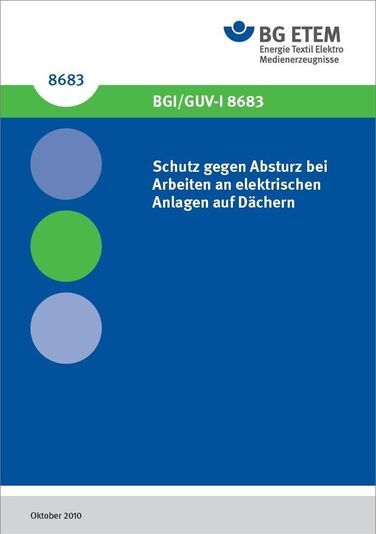 BG ETEM
Energie Textil Elektro
Medienerzeugnisse

8683

BGI/GUV-I 8683

Schutz gegen Absturz bei Arbeiten an elektrischen Anlagen auf Dächern

Oktober 2010